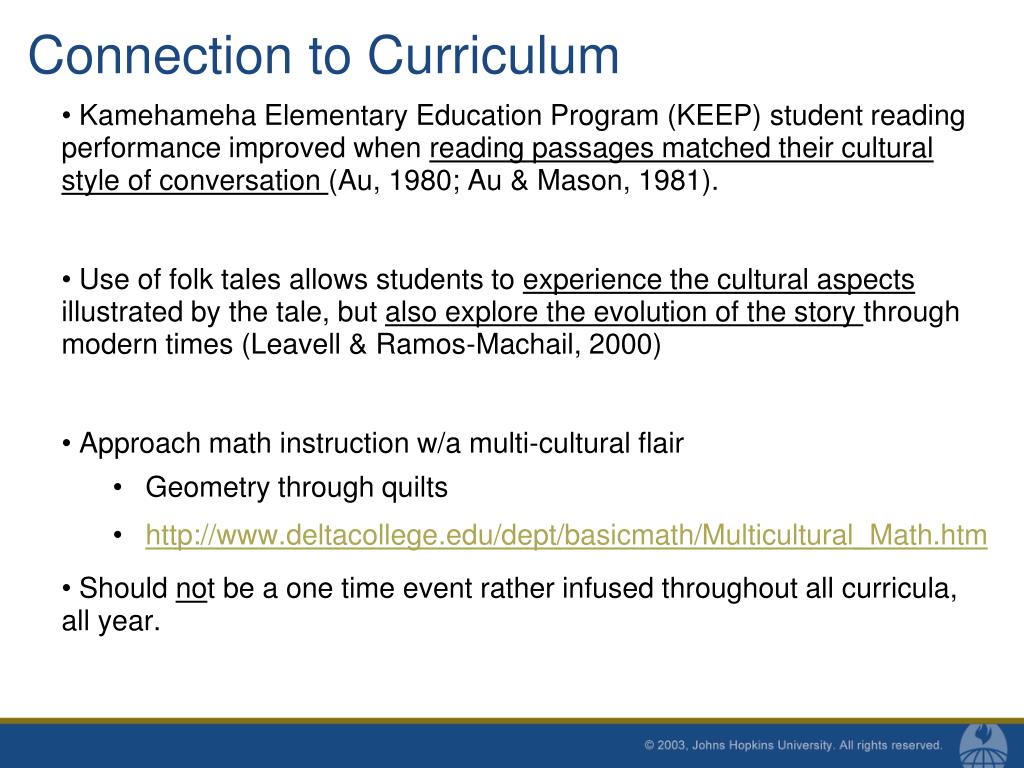 Connection to Curriculum

• Kamehameha Elementary Education Program (KEEP) student reading performance improved when reading passages matched their cultural style of conversation (Au, 1980; Au & Mason, 1981).

• Use of folk tales allows students to experience the cultural aspects illustrated by the tale, but also explore the evolution of the story through modern times (Leavell & Ramos-Machail, 2000)

• Approach math instruction w/a multi-cultural flair

• Geometry through quilts

• http://www.deltacollege.edu/dept/basicmath/Multicultural_Math.htm

• Should not be a one time event rather infused throughout all curricula, all year.

© 2003, Johns Hopkins University. All rights reserved.